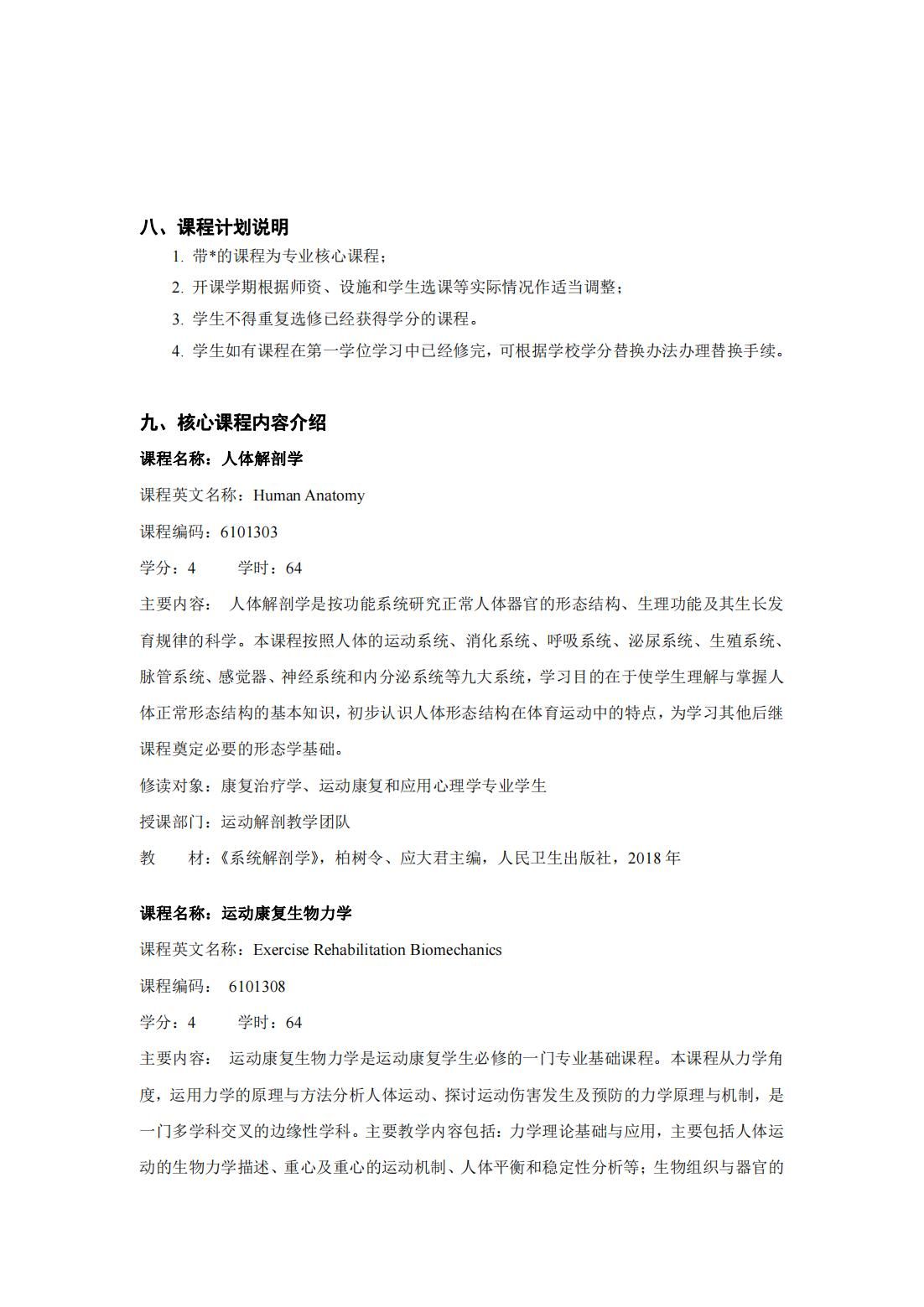 八、课程计划说明

1. 带*的课程为专业核心课程；

2. 开课学期根据师资、设施和学生选课等实际情况作适当调整；

3. 学生不得重复选修已经获得学分的课程。

4. 学生如有课程在第一学位学习中已经修完，可根据学校学分替换办法办理替换手续。

九、核心课程内容介绍

课程名称：人体解剖学

课程英文名称：Human Anatomy

课程编码：6101303

学分：4　　学时：64

主要内容：　人体解剖学是按功能系统研究正常人体器官的形态结构、生理功能及其生长发育规律的科学。本课程按照人体的运动系统、消化系统、呼吸系统、泌尿系统、生殖系统、脉管系统、感觉器、神经系统和内分泌系统等九大系统，学习目的在于使学生理解与掌握人体正常形态结构的基本知识，初步认识人体形态结构在体育运动中的特点，为学习其他后继课程奠定必要的形态学基础。

修读对象：康复治疗学、运动康复和应用心理学专业学生

授课部门：运动解剖教学团队

教　　材：《系统解剖学》，柏树令、应大君主编，人民卫生出版社，2018 年

课程名称：运动康复生物力学

课程英文名称：Exercise Rehabilitation Biomechanics

课程编码：　6101308

学分：4　　学时：64

主要内容：　运动康复生物力学是运动康复学生必修的一门专业基础课程。本课程从力学角度，运用力学的原理与方法分析人体运动、探讨运动伤害发生及预防的力学原理与机制，是一门多学科交叉的边缘性学科。主要教学内容包括：力学理论基础与应用，主要包括人体运动的生物力学描述、重心及重心的运动机制、人体平衡和稳定性分析等；生物组织与器官的